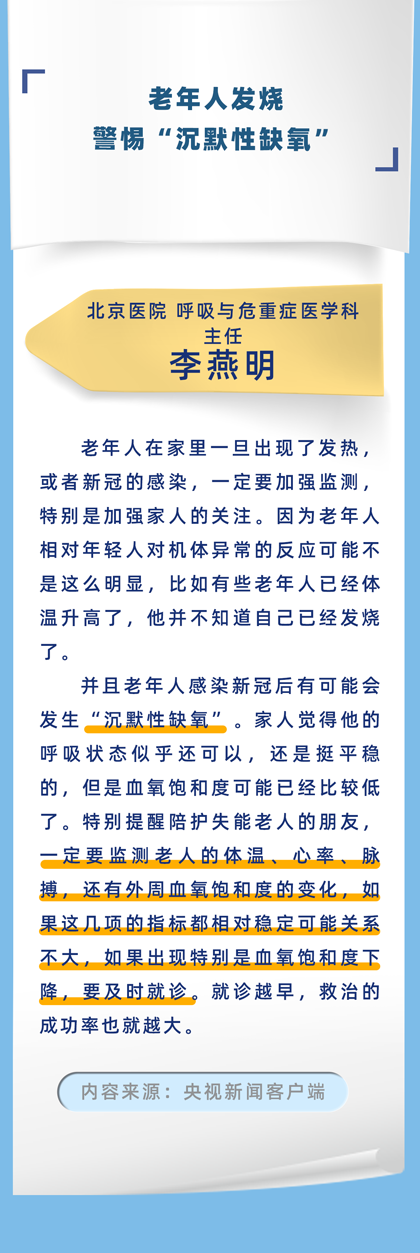 老年人发烧
警惕“沉默性缺氧”

北京医院 呼吸与危重症医学科
主任
李燕明

老年人在家里一旦出现了发热，或者新冠的感染，一定要加强监测，特别是加强家人的关注。因为老年人相对年轻人对机体异常的反应可能不是这么明显，比如有些老年人已经体温升高了，他并不知道自己已经发烧了。

并且老年人感染新冠后有可能会发生“沉默性缺氧”。家人觉得他的呼吸状态似乎还可以，还是挺平稳的，但是血氧饱和度可能已经比较低了。特别提醒陪护失能老人的朋友，一定要监测老人的体温、心率、脉搏，还有外周血氧饱和度的变化，如果这几项的指标都相对稳定可能关系不大，如果出现特别是血氧饱和度下降，要及时就诊。就诊越早，救治的成功率也就越大。

内容来源：央视新闻客户端